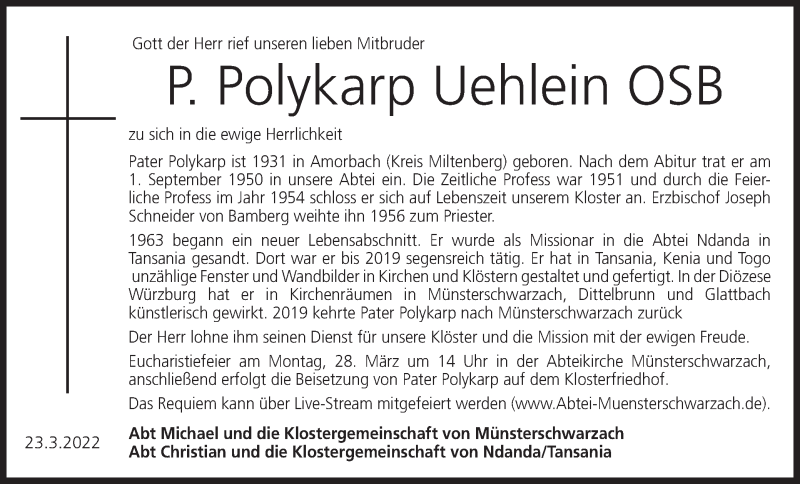 Gott der Herr rief unseren lieben Mitbruder

P. Polykarp Uehlein OSB

zu sich in die ewige Herrlichkeit

Pater Polykarp ist 1931 in Amorbach (Kreis Miltenberg) geboren. Nach dem Abitur trat er am 1. September 1950 in unsere Abtei ein. Die Zeitliche Profess war 1951 und durch die Feierliche Profess im Jahr 1954 schloss er sich auf Lebenszeit unserem Kloster an. Erzbischof Joseph Schneider von Bamberg weihte ihn 1956 zum Priester.

1963 begann ein neuer Lebensabschnitt. Er wurde als Missionar in die Abtei Ndanda in Tansania gesandt. Dort war er bis 2019 segensreich tätig. Er hat in Tansania, Kenia und Togo unzählige Fenster und Wandbilder in Kirchen und Klöstern gestaltet und gefertigt. In der Diözese Würzburg hat er in Kirchenräumen in Münsterschwarzach, Dittelbrunn und Glattbach künstlerisch gewirkt. 2019 kehrte Pater Polykarp nach Münsterschwarzach zurück

Der Herr lohne ihm seinen Dienst für unsere Klöster und die Mission mit der ewigen Freude.

Eucharistiefeier am Montag, 28. März um 14 Uhr in der Abteikirche Münsterschwarzach, anschließend erfolgt die Beisetzung von Pater Polykarp auf dem Klosterfriedhof.

Das Requiem kann über Live-Stream mitgefeiert werden (www.Abtei-Muensterschwarzach.de).

23.3.2022

Abt Michael und die Klostergemeinschaft von Münsterschwarzach
Abt Christian und die Klostergemeinschaft von Ndanda/Tansania